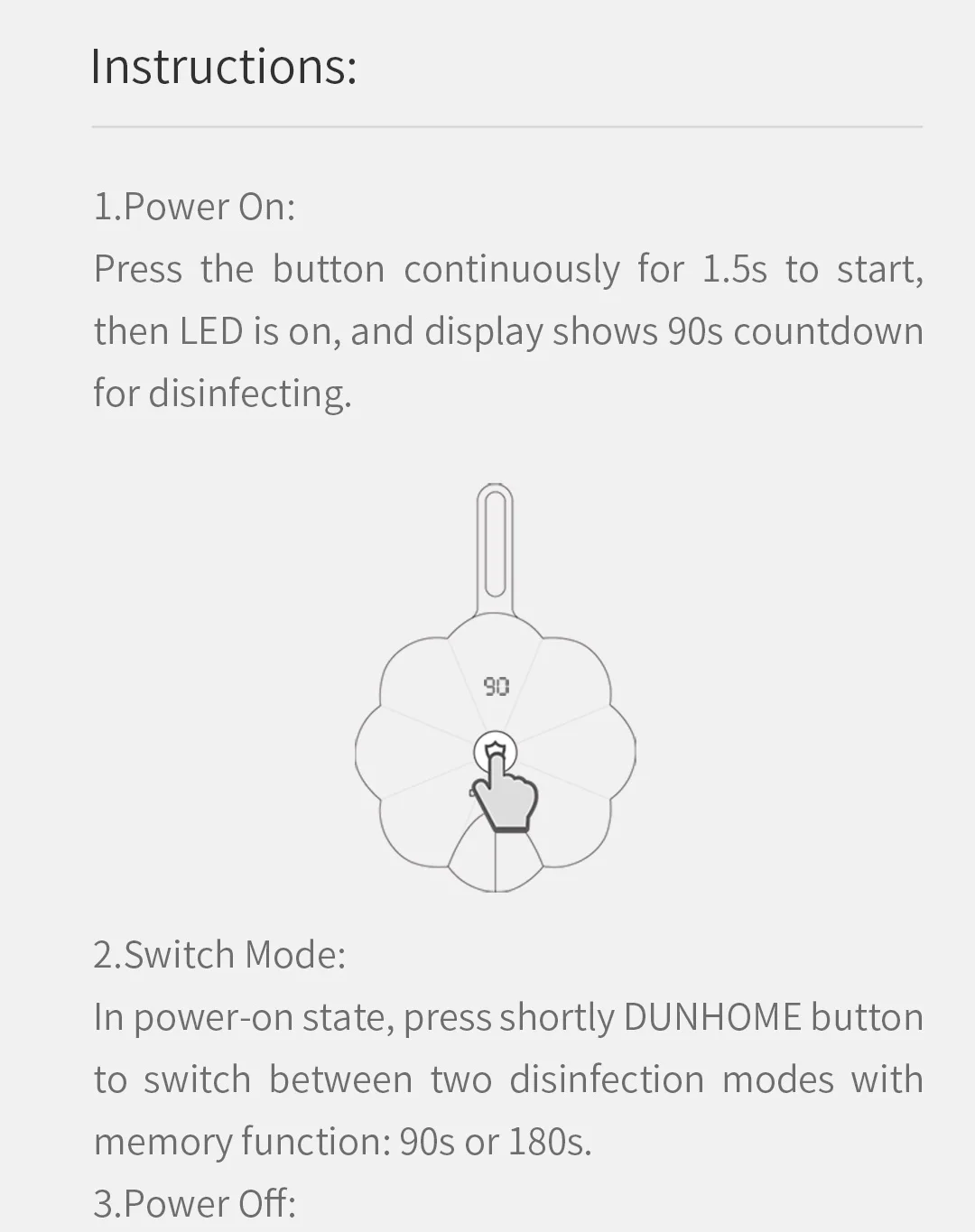 Instructions:

1.Power On:
Press the button continuously for 1.5s to start, then LED is on, and display shows 90s countdown for disinfecting.

90

2.Switch Mode:
In power-on state, press shortly DUNHOME button to switch between two disinfection modes with memory function: 90s or 180s.
3.Power Off: